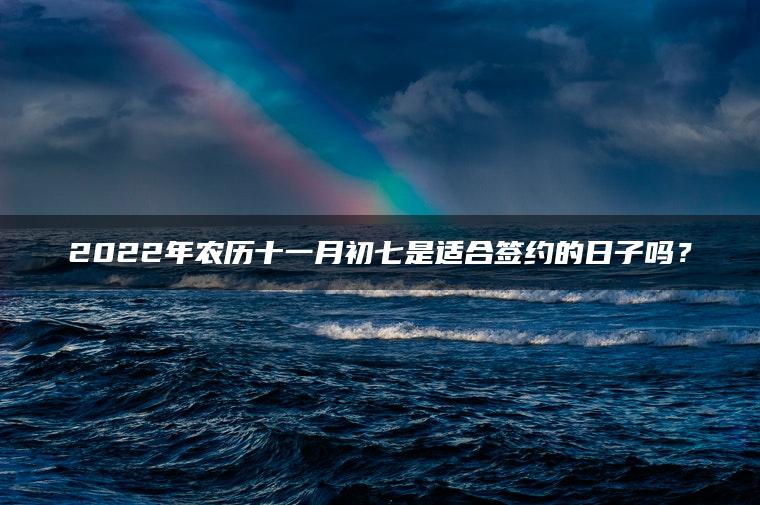 2022年农历十一月初七是适合签约的日子吗？